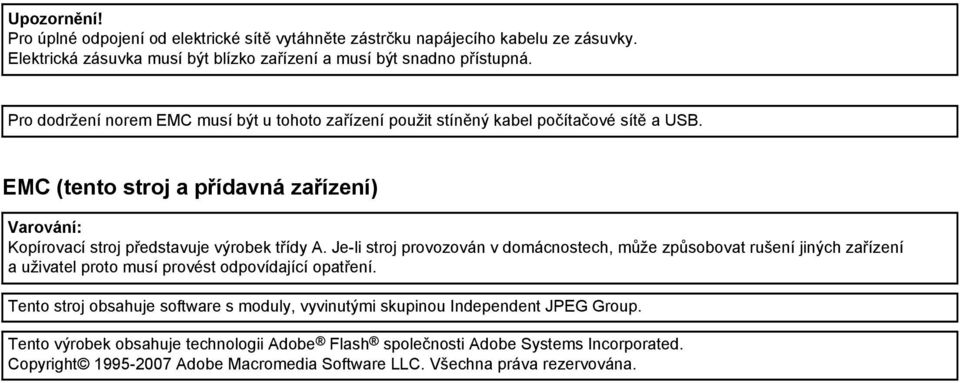 Upozornění!
Pro úplné odpojení od elektrické sítě vytáhněte zástrčku napájecího kabelu ze zásuvky. Elektrická zásuvka musí být blízko zařízení a musí být snadno přístupná.

Pro dodržení norem EMC musí být u tohoto zařízení použit stíněný kabel počítačové sítě a USB.

EMC (tento stroj a přídavná zařízení)

Varování:
Kopírovací stroj představuje výrobek třídy A. Je-li stroj provozován v domácnostech, může způsobovat rušení jiných zařízení a uživatel proto musí provést odpovídající opatření.

Tento stroj obsahuje software s moduly, vyvinutými skupinou Independent JPEG Group.

Tento výrobek obsahuje technologii Adobe® Flash® společnosti Adobe Systems Incorporated.
Copyright© 1995-2007 Adobe Macromedia Software LLC. Všechna práva rezervována.